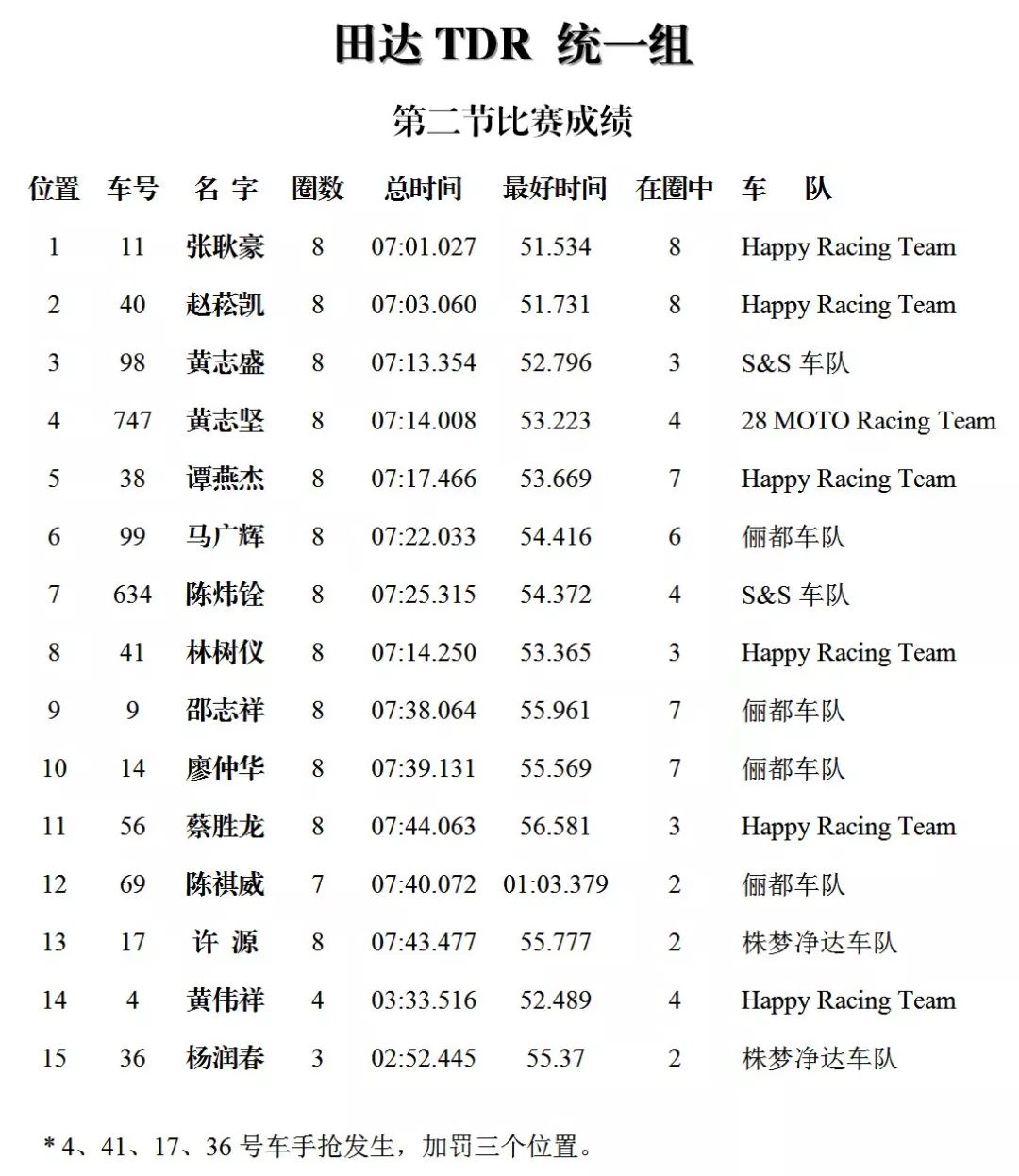 田达 TDR 统一组

第二节比赛成绩

| 位置 | 车号 | 名 字 | 圈数 | 总时间 | 最好时间 | 在圈中 | 车 队 |
|---|---|---|---|---|---|---|---|
| 1 | 11 | 张耿豪 | 8 | 07:01.027 | 51.534 | 8 | Happy Racing Team |
| 2 | 40 | 赵菘凯 | 8 | 07:03.060 | 51.731 | 8 | Happy Racing Team |
| 3 | 98 | 黄志盛 | 8 | 07:13.354 | 52.796 | 3 | S&S 车队 |
| 4 | 747 | 黄志坚 | 8 | 07:14.008 | 53.223 | 4 | 28 MOTO Racing Team |
| 5 | 38 | 谭燕杰 | 8 | 07:17.466 | 53.669 | 7 | Happy Racing Team |
| 6 | 99 | 马广辉 | 8 | 07:22.033 | 54.416 | 6 | 俪都车队 |
| 7 | 634 | 陈炜铨 | 8 | 07:25.315 | 54.372 | 4 | S&S 车队 |
| 8 | 41 | 林树仪 | 8 | 07:14.250 | 53.365 | 3 | Happy Racing Team |
| 9 | 9 | 邵志祥 | 8 | 07:38.064 | 55.961 | 7 | 俪都车队 |
| 10 | 14 | 廖仲华 | 8 | 07:39.131 | 55.569 | 7 | 俪都车队 |
| 11 | 56 | 蔡胜龙 | 8 | 07:44.063 | 56.581 | 3 | Happy Racing Team |
| 12 | 69 | 陈祺威 | 7 | 07:40.072 | 01:03.379 | 2 | 俪都车队 |
| 13 | 17 | 许 源 | 8 | 07:43.477 | 55.777 | 2 | 株梦净达车队 |
| 14 | 4 | 黄伟祥 | 4 | 03:33.516 | 52.489 | 4 | Happy Racing Team |
| 15 | 36 | 杨润春 | 3 | 02:52.445 | 55.37 | 2 | 株梦净达车队 |

* 4、41、17、36 号车手抢发生，加罚三个位置。